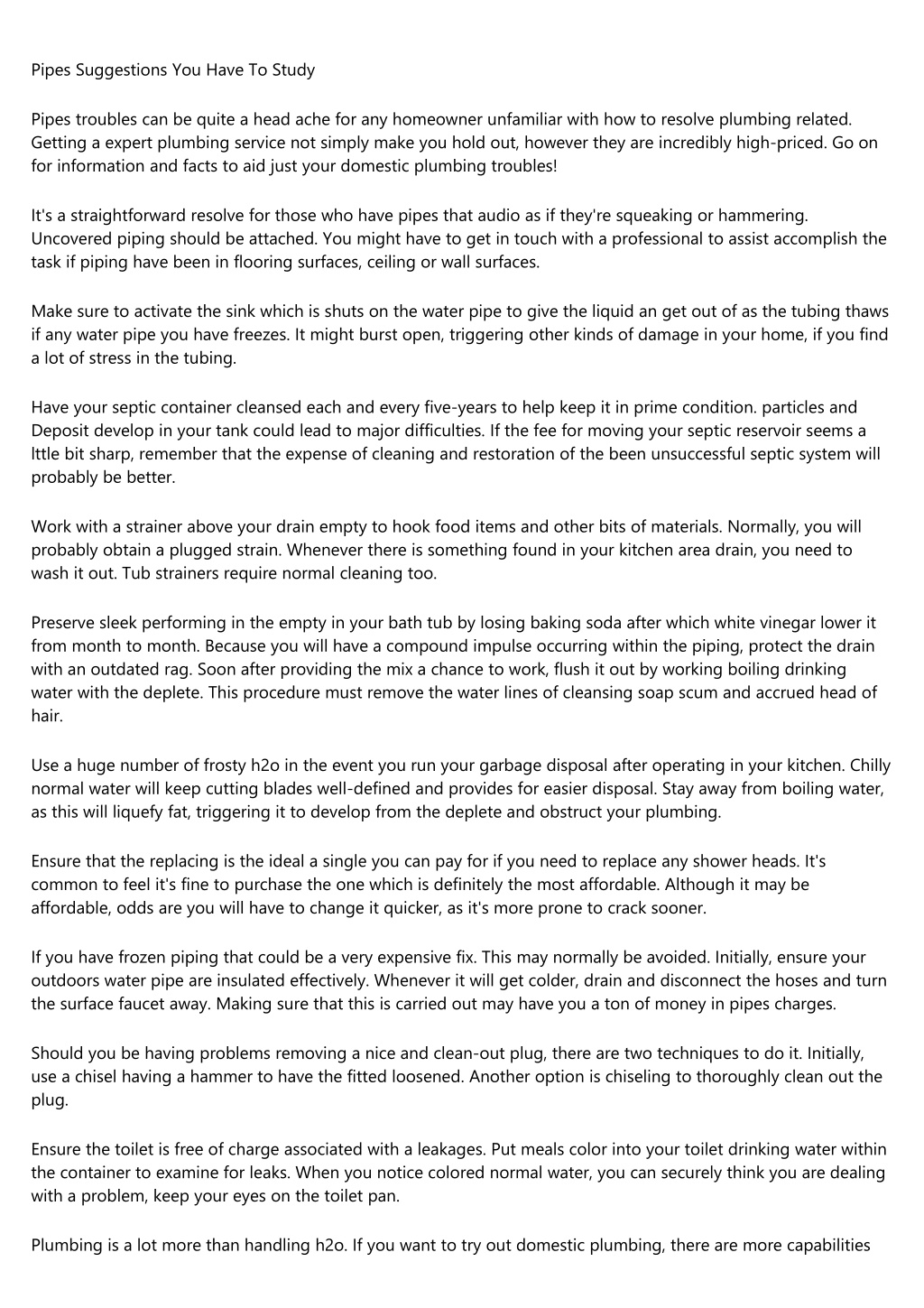 Pipes Suggestions You Have To Study

Pipes troubles can be quite a head ache for any homeowner unfamiliar with how to resolve plumbing related. Getting a expert plumbing service not simply make you hold out, however they are incredibly high-priced. Go on for information and facts to aid just your domestic plumbing troubles!

It's a straightforward resolve for those who have pipes that audio as if they're squeaking or hammering. Uncovered piping should be attached. You might have to get in touch with a professional to assist accomplish the task if piping have been in flooring surfaces, ceiling or wall surfaces.

Make sure to activate the sink which is shuts on the water pipe to give the liquid an get out of as the tubing thaws if any water pipe you have freezes. It might burst open, triggering other kinds of damage in your home, if you find a lot of stress in the tubing.

Have your septic container cleansed each and every five-years to help keep it in prime condition. particles and Deposit develop in your tank could lead to major difficulties. If the fee for moving your septic reservoir seems a lttle bit sharp, remember that the expense of cleaning and restoration of the been unsuccessful septic system will probably be better.

Work with a strainer above your drain empty to hook food items and other bits of materials. Normally, you will probably obtain a plugged strain. Whenever there is something found in your kitchen area drain, you need to wash it out. Tub strainers require normal cleaning too.

Preserve sleek performing in the empty in your bath tub by losing baking soda after which white vinegar lower it from month to month. Because you will have a compound impulse occurring within the piping, protect the drain with an outdated rag. Soon after providing the mix a chance to work, flush it out by working boiling drinking water with the deplete. This procedure must remove the water lines of cleansing soap scum and accrued head of hair.

Use a huge number of frosty h2o in the event you run your garbage disposal after operating in your kitchen. Chilly normal water will keep cutting blades well-defined and provides for easier disposal. Stay away from boiling water, as this will liquefy fat, triggering it to develop from the deplete and obstruct your plumbing.

Ensure that the replacing is the ideal a single you can pay for if you need to replace any shower heads. It's common to feel it's fine to purchase the one which is definitely the most affordable. Although it may be affordable, odds are you will have to change it quicker, as it's more prone to crack sooner.

If you have frozen piping that could be a very expensive fix. This may normally be avoided. Initially, ensure your outdoors water pipe are insulated effectively. Whenever it will get colder, drain and disconnect the hoses and turn the surface faucet away. Making sure that this is carried out may have you a ton of money in pipes charges.

Should you be having problems removing a nice and clean-out plug, there are two techniques to do it. Initially, use a chisel having a hammer to have the fitted loosened. Another option is chiseling to thoroughly clean out the plug.

Ensure the toilet is free of charge associated with a leakages. Put meals color into your toilet drinking water within the container to examine for leaks. When you notice colored normal water, you can securely think you are dealing with a problem, keep your eyes on the toilet pan.

Plumbing is a lot more than handling h2o. If you want to try out domestic plumbing, there are more capabilities